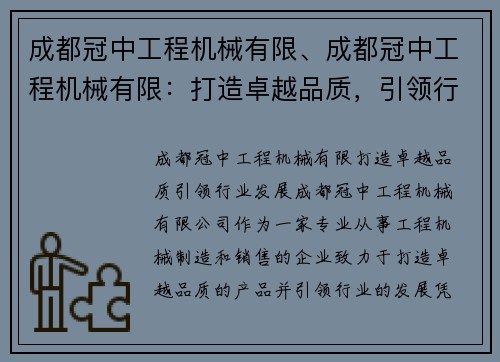 成都冠中工程机械有限、成都冠中工程机械有限：打造卓越品质，引领行

成都冠中工程机械有限打造卓越品质引领行业发展成都冠中工程机械有限公司作为一家专业从事工程机械制造和销售的企业致力于打造卓越品质的产品并引领行业的发展凭